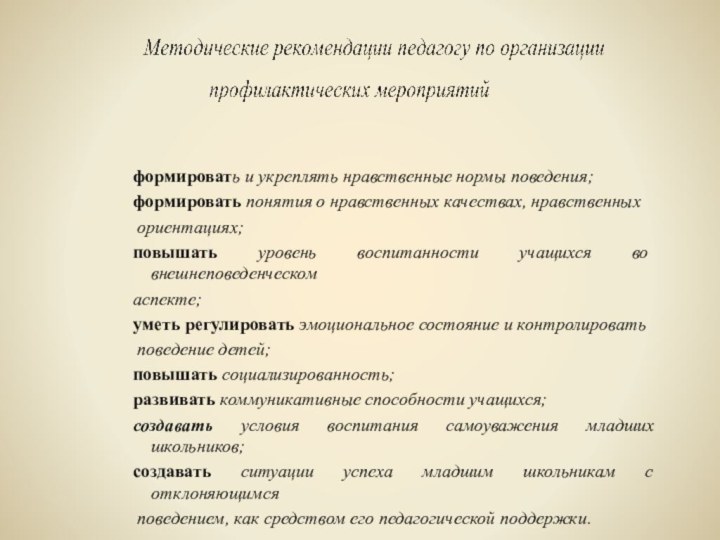 Методические рекомендации педагогу по организации профилактических мероприятий

формировать и укреплять нравственные нормы поведения;

формировать понятия о нравственных качествах, нравственных ориентациях;

повышать уровень воспитанности учащихся во внешнеповеденческом аспекте;

уметь регулировать эмоциональное состояние и контролировать поведение детей;

повышать социализированность;

развивать коммуникативные способности учащихся;

создавать условия воспитания самоуважения младших школьников;

создавать ситуации успеха младшим школьникам с отклоняющимся поведением, как средством его педагогической поддержки.